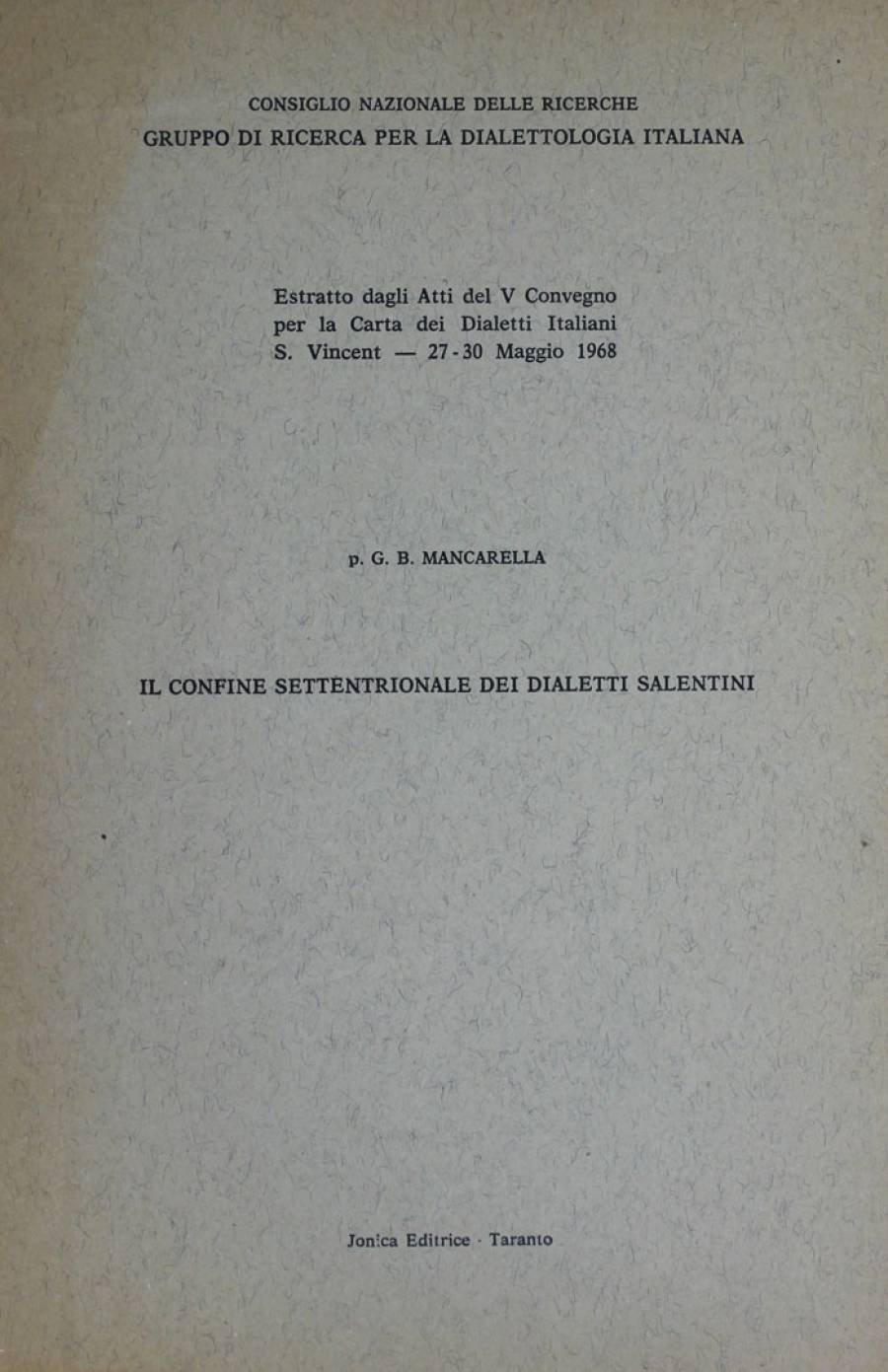 CONSIGLIO NAZIONALE DELLE RICERCHE
GRUPPO DI RICERCA PER LA DIALETTOLOGIA ITALIANA

Estratto dagli Atti del V Convegno
per la Carta dei Dialetti Italiani
S. Vincent — 27-30 Maggio 1968

p. G. B. MANCARELLA

IL CONFINE SETTENTRIONALE DEI DIALETTI SALENTINI

Jonica Editrice · Taranto